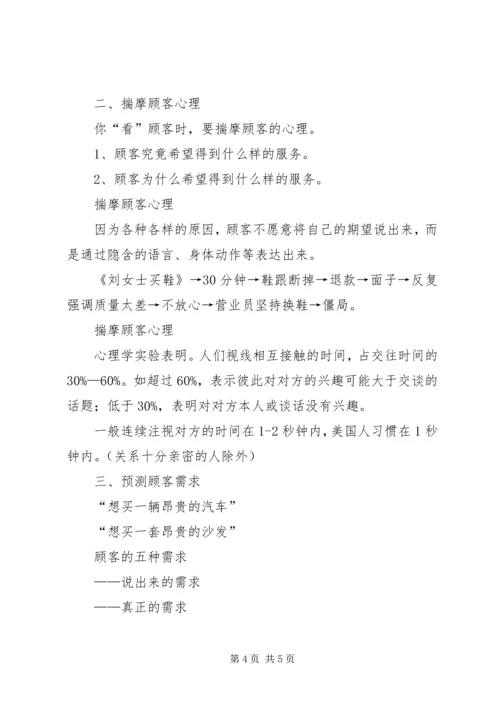 二、揣摩顾客心理

你“看”顾客时，要揣摩顾客的心理。

1、顾客究竟希望得到什么样的服务。

2、顾客为什么希望得到什么样的服务。

揣摩顾客心理

因为各种各样的原因，顾客不愿意将自己的期望说出来，而是通过隐含的语言、身体动作等表达出来。

《刘女士买鞋》→30分钟→鞋跟断掉→退款→面子→反复强调质量太差→不放心→营业员坚持换鞋→僵局。

揣摩顾客心理

心理学实验表明。人们视线相互接触的时间，占交往时间的30%—60%。如超过60%，表示彼此对对方的兴趣可能大于交谈的话题；低于30%，表明对对方本人或谈话没有兴趣。

一般连续注视对方的时间在1-2秒钟内，美国人习惯在1秒钟内。(关系十分亲密的人除外)

三、预测顾客需求

“想买一辆昂贵的汽车”

“想买一套昂贵的沙发”

顾客的五种需求

——说出来的需求

——真正的需求

第4页 共5页